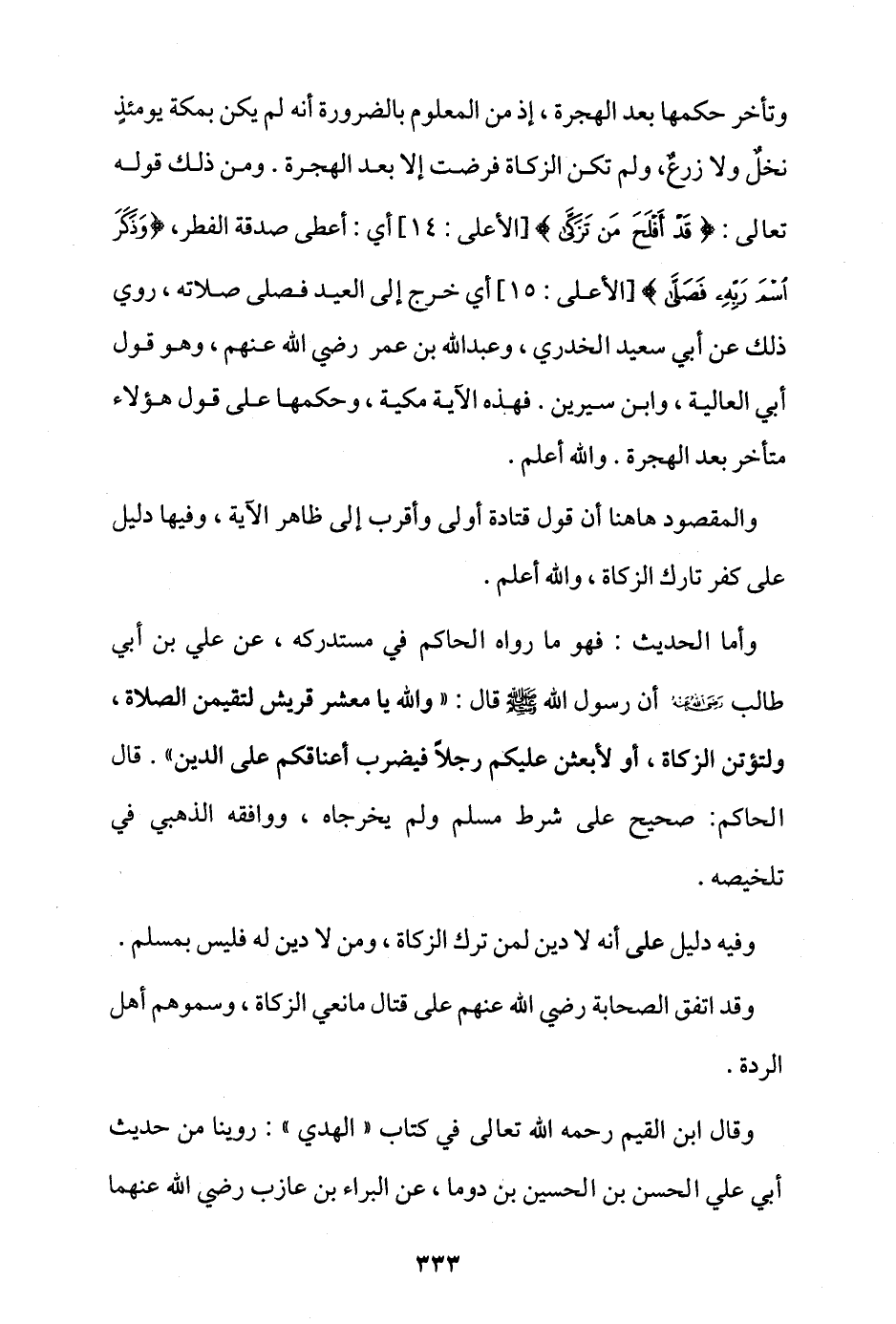 وتأخر حكمها بعد الهجرة ، إذ من المعلوم بالضرورة أنه لم يكن بمكة يومئذٍ نخلٌ ولا زرعٌ، ولم تكن الزكاة فرضت إلا بعد الهجرة . ومن ذلك قوله تعالى : ﴿ قَدْ أَفْلَحَ مَن تَزَكَّىٰ ﴾ [الأعلى : ١٤] أي : أعطى صدقة الفطر، ﴿وَذَكَرَ ٱسْمَ رَبِّهِۦ فَصَلَّىٰ ﴾ [الأعلى : ١٥] أي خرج إلى العيد فصلى صلاته ، روي ذلك عن أبي سعيد الخدري ، وعبدالله بن عمر رضي الله عنهم ، وهو قول أبي العالية ، وابن سيرين . فهذه الآية مكية ، وحكمها على قول هؤلاء متأخر بعد الهجرة . والله أعلم .

والمقصود هاهنا أن قول قتادة أولى وأقرب إلى ظاهر الآية ، وفيها دليل على كفر تارك الزكاة ، والله أعلم .

وأما الحديث : فهو ما رواه الحاكم في مستدركه ، عن علي بن أبي طالب رضي الله عنه أن رسول الله ﷺ قال : « والله يا معشر قريش لتقيمن الصلاة ، ولتؤتن الزكاة ، أو لأبعثن عليكم رجلاً فيضرب أعناقكم على الدين» . قال الحاكم: صحيح على شرط مسلم ولم يخرجاه ، ووافقه الذهبي في تلخيصه .

وفيه دليل على أنه لا دين لمن ترك الزكاة ، ومن لا دين له فليس بمسلم .

وقد اتفق الصحابة رضي الله عنهم على قتال مانعي الزكاة ، وسموهم أهل الردة .

وقال ابن القيم رحمه الله تعالى في كتاب « الهدي » : روينا من حديث أبي علي الحسن بن الحسين بن دوما ، عن البراء بن عازب رضي الله عنهما

٣٣٣